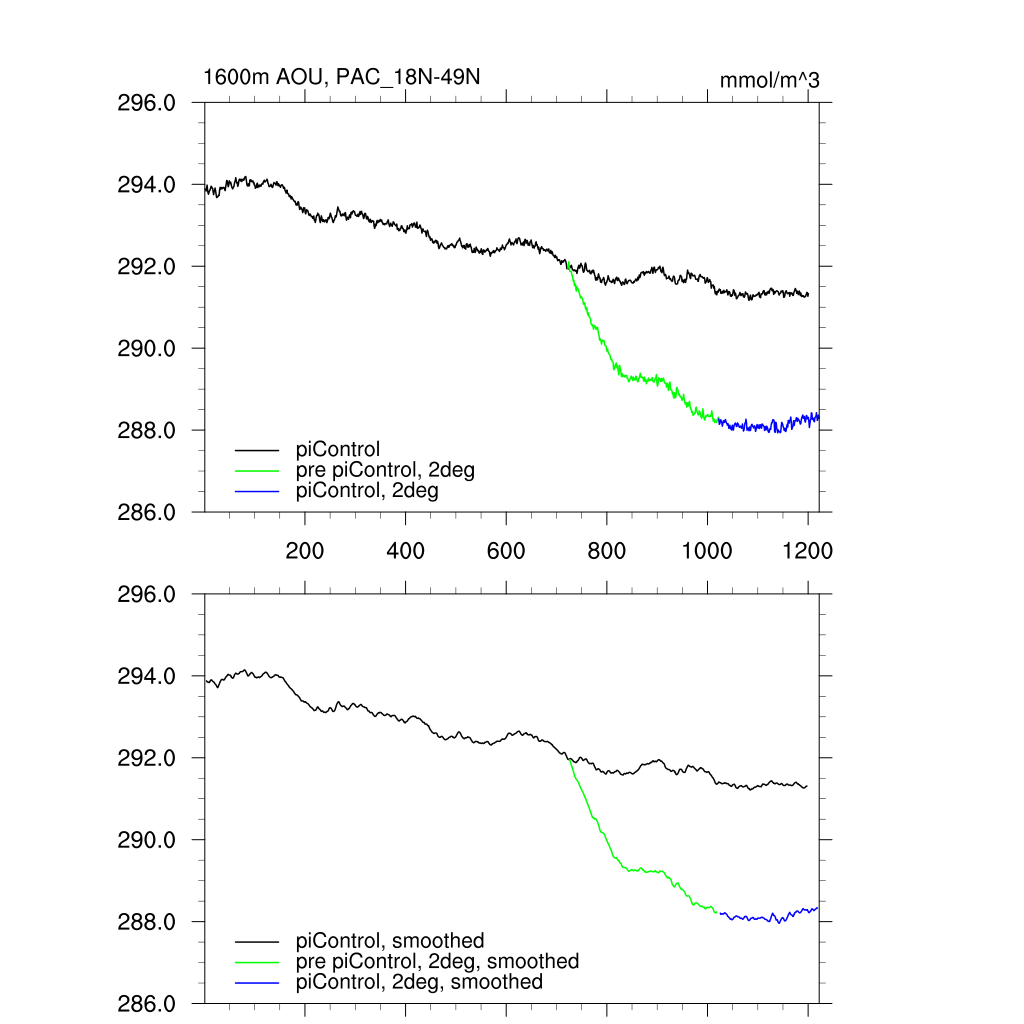 1600m AOU, PAC_18N-49N

mmol/m^3

296.0
294.0
292.0
290.0
288.0
286.0

piControl
pre piControl, 2deg
piControl, 2deg

200
400
600
800
1000
1200

296.0
294.0
292.0
290.0
288.0
286.0

piControl, smoothed
pre piControl, 2deg, smoothed
piControl, 2deg, smoothed